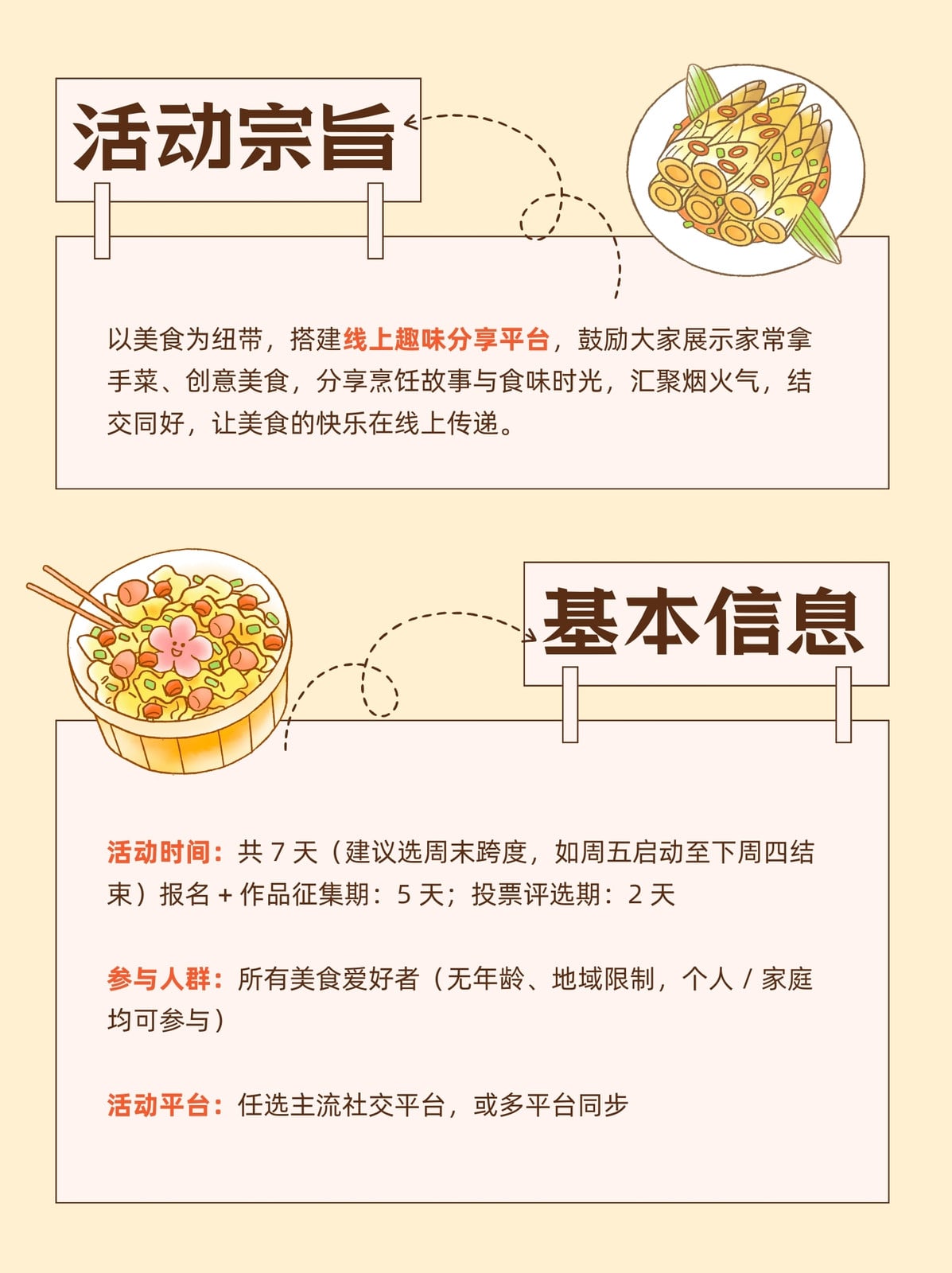 活动宗旨

以美食为纽带，搭建线上趣味分享平台，鼓励大家展示家常拿手菜、创意美食，分享烹饪故事与食味时光，汇聚烟火气，结交同好，让美食的快乐在线上传递。

基本信息

活动时间：共7天（建议选周末跨度，如周五启动至下周四结束）报名+作品征集期：5天；投票评选期：2天

参与人群：所有美食爱好者（无年龄、地域限制，个人/家庭均可参与）

活动平台：任选主流社交平台，或多平台同步